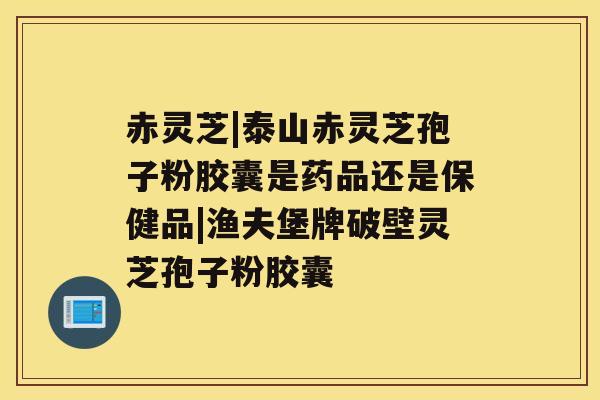 赤灵芝|泰山赤灵芝孢子粉胶囊是药品还是保健品|渔夫堡牌破壁灵芝孢子粉胶囊